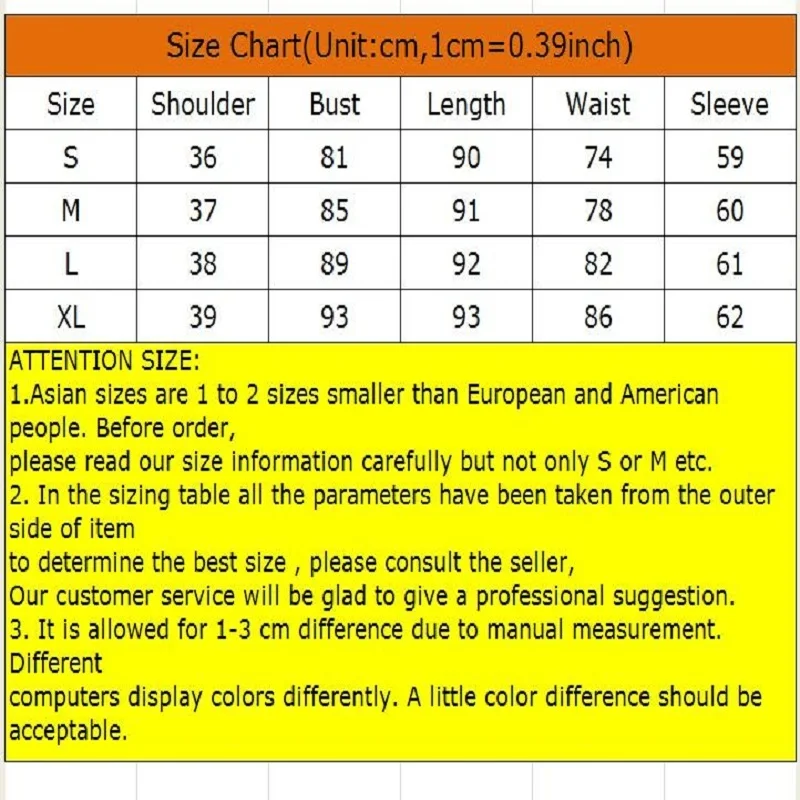 Size Chart(Unit:cm,1cm=0.39inch)

| Size | Shoulder | Bust | Length | Waist | Sleeve |
|---|---|---|---|---|---|
| S | 36 | 81 | 90 | 74 | 59 |
| M | 37 | 85 | 91 | 78 | 60 |
| L | 38 | 89 | 92 | 82 | 61 |
| XL | 39 | 93 | 93 | 86 | 62 |

ATTENTION SIZE:
1.Asian sizes are 1 to 2 sizes smaller than European and American people. Before order,
please read our size information carefully but not only S or M etc.
2. In the sizing table all the parameters have been taken from the outer side of item
to determine the best size , please consult the seller,
Our customer service will be glad to give a professional suggestion.
3. It is allowed for 1-3 cm difference due to manual measurement. Different
computers display colors differently. A little color difference should be acceptable.